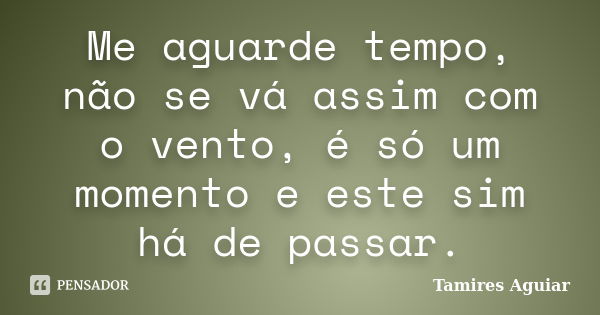 Me aguarde tempo, não se vá assim com o vento, é só um momento e este sim há de passar.

PENSADOR

Tamires Aguiar